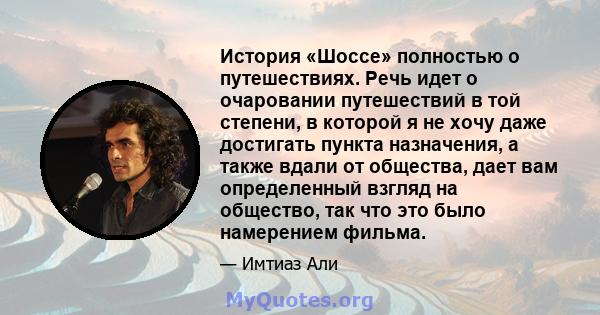 История «Шоссе» полностью о путешествиях. Речь идет о очаровании путешествий в той степени, в которой я не хочу даже достигать пункта назначения, а также вдали от общества, дает вам определенный взгляд на общество, так что это было намерением фильма.

— Имтиаз Али

MyQuotes.org